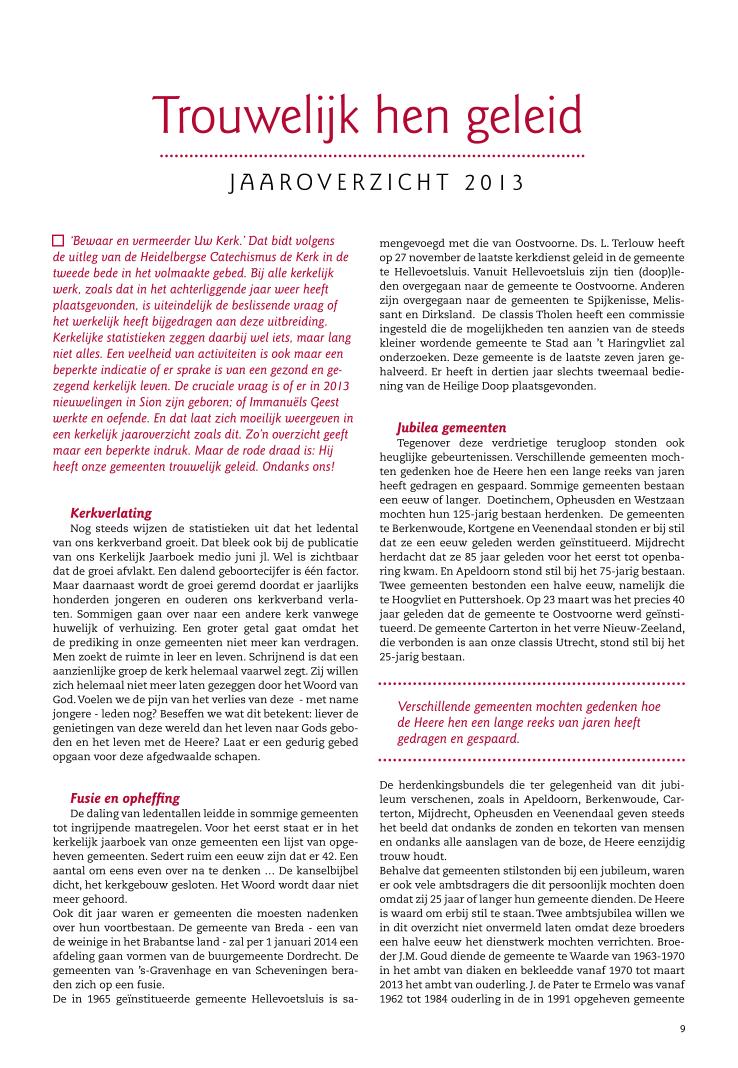 Trouwelijk hen geleid

JAAROVERZICHT 2013

'Bewaar en vermeerder Uw Kerk.' Dat bidt volgens de uitleg van de Heidelbergse Catechismus de Kerk in de tweede bede in het volmaakte gebed. Bij alle kerkelijk werk, zoals dat in het achterliggende jaar weer heeft plaatsgevonden, is uiteindelijk de beslissende vraag of het werkelijk heeft bijgedragen aan deze uitbreiding. Kerkelijke statistieken zeggen daarbij wel iets, maar lang niet alles. Een veelheid van activiteiten is ook maar een beperkte indicatie of er sprake is van een gezond en gezegend kerkelijk leven. De cruciale vraag is of er in 2013 nieuwelingen in Sion zijn geboren; of Immanuëls Geest werkte en oefende. En dat laat zich moeilijk weergeven in een kerkelijk jaaroverzicht zoals dit. Zo'n overzicht geeft maar een beperkte indruk. Maar de rode draad is: Hij heeft onze gemeenten trouwelijk geleid. Ondanks ons!

Kerkverlating
Nog steeds wijzen de statistieken uit dat het ledental van ons kerkverband groeit. Dat bleek ook bij de publicatie van ons Kerkelijk Jaarboek medio juni jl. Wel is zichtbaar dat de groei afvlakt. Een dalend geboortecijfer is één factor. Maar daarnaast wordt de groei geremd doordat er jaarlijks honderden jongeren en ouderen ons kerkverband verlaten. Sommigen gaan over naar een andere kerk vanwege huwelijk of verhuizing. Een groter getal gaat omdat het de prediking in onze gemeenten niet meer kan verdragen. Men zoekt de ruimte in leer en leven. Schrijnend is dat een aanzienlijke groep de kerk helemaal vaarwel zegt. Zij willen zich helemaal niet meer laten gezeggen door het Woord van God. Voelen we de pijn van het verlies van deze - met name jongere - leden nog? Beseffen we wat dit betekent: liever de genietingen van deze wereld dan het leven naar Gods geboden en het leven met de Heere? Laat er een gedurig gebed opgaan voor deze afgedwaalde schapen.

Fusie en opheffing
De daling van ledentallen leidde in sommige gemeenten tot ingrijpende maatregelen. Voor het eerst staat er in het kerkelijk jaarboek van onze gemeenten een lijst van opgeheven gemeenten. Sedert ruim een eeuw zijn dat er 42. Een aantal om eens even over na te denken ... De kanselbijbel dicht, het kerkgebouw gesloten. Het Woord wordt daar niet meer gehoord.
Ook dit jaar waren er gemeenten die moesten nadenken over hun voortbestaan. De gemeente van Breda - een van de weinige in het Brabantse land - zal per 1 januari 2014 een afdeling gaan vormen van de buurgemeente Dordrecht. De gemeenten van 's-Gravenhage en van Scheveningen beraden zich op een fusie.
De in 1965 geïnstitueerde gemeente Hellevoetsluis is samengevoegd met die van Oostvoorne. Ds. L. Terlouw heeft op 27 november de laatste kerkdienst geleid in de gemeente te Hellevoetsluis. Vanuit Hellevoetsluis zijn tien (doop)leden overgegaan naar de gemeente te Oostvoorne. Anderen zijn overgegaan naar de gemeenten te Spijkenisse, Melissant en Dirksland. De classis Tholen heeft een commissie ingesteld die de mogelijkheden ten aanzien van de steeds kleiner wordende gemeente te Stad aan 't Haringvliet zal onderzoeken. Deze gemeente is de laatste zeven jaren gehalveerd. Er heeft in dertien jaar slechts tweemaal bediening van de Heilige Doop plaatsgevonden.

Jubilea gemeenten
Tegenover deze verdrietige terugloop stonden ook heuglijke gebeurtenissen. Verschillende gemeenten mochten gedenken hoe de Heere hen een lange reeks van jaren heeft gedragen en gespaard. Sommige gemeenten bestaan een eeuw of langer. Doetinchem, Opheusden en Westzaan mochten hun 125-jarig bestaan herdenken. De gemeenten te Berkenwoude, Kortgene en Veenendaal stonden er bij stil dat ze een eeuw geleden werden geïnstitueerd. Mijdrecht herdacht dat ze 85 jaar geleden voor het eerst tot openbaring kwam. En Apeldoorn stond stil bij het 75-jarig bestaan. Twee gemeenten bestonden een halve eeuw, namelijk die te Hoogvliet en Puttershoek. Op 23 maart was het precies 40 jaar geleden dat de gemeente te Oostvoorne werd geïnstitueerd. De gemeente Carterton in het verre Nieuw-Zeeland, die verbonden is aan onze classis Utrecht, stond stil bij het 25-jarig bestaan.

Verschillende gemeenten mochten gedenken hoe de Heere hen een lange reeks van jaren heeft gedragen en gespaard.

De herdenkingsbundels die ter gelegenheid van dit jubileum verschenen, zoals in Apeldoorn, Berkenwoude, Carterton, Mijdrecht, Opheusden en Veenendaal geven steeds het beeld dat ondanks de zonden en tekorten van mensen en ondanks alle aanslagen van de boze, de Heere eenzijdig trouw houdt.
Behalve dat gemeenten stilstonden bij een jubileum, waren er ook vele ambtsdragers die dit persoonlijk mochten doen omdat zij 25 jaar of langer hun gemeente dienden. De Heere is waard om erbij stil te staan. Twee ambtsjubilea willen we in dit overzicht niet onvermeld laten omdat deze broeders een halve eeuw het dienstwerk mochten verrichten. Broeder J.M. Goud diende de gemeente te Waarde van 1963-1970 in het ambt van diaken en bekleedde vanaf 1970 tot maart 2013 het ambt van ouderling. J. de Pater te Ermelo was vanaf 1962 tot 1984 ouderling in de in 1991 opgeheven gemeente

9